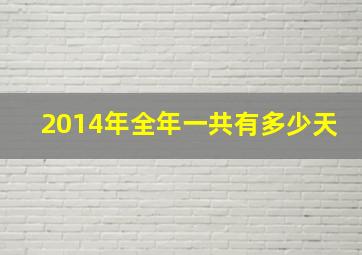 2014年全年一共有多少天